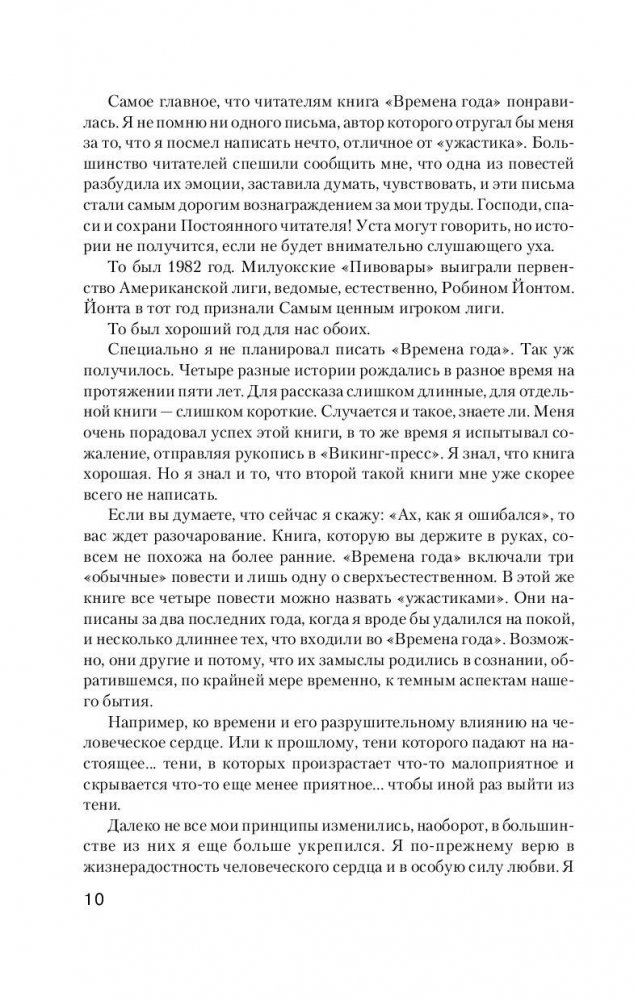 Самое главное, что читателям книга «Времена года» понравилась. Я не помню ни одного письма, автор которого отругал бы меня за то, что я посмел написать нечто, отличное от «ужастика». Большинство читателей спешили сообщить мне, что одна из повестей разбудила их эмоции, заставила думать, чувствовать, и эти письма стали самым дорогим вознаграждением за мои труды. Господи, спаси и сохрани Постоянного читателя! Уста могут говорить, но истории не получится, если не будет внимательно слушающего уха.

То был 1982 год. Милуокские «Пивовары» выиграли первенство Американской лиги, ведомые, естественно, Робином Йонтом. Йонта в тот год признали Самым ценным игроком лиги.

То был хороший год для нас обоих.

Специально я не планировал писать «Времена года». Так уж получилось. Четыре разные истории рождались в разное время на протяжении пяти лет. Для рассказа слишком длинные, для отдельной книги — слишком короткие. Случается и такое, знаете ли. Меня очень порадовал успех этой книги, в то же время я испытывал сожаление, отправляя рукопись в «Викинг-пресс». Я знал, что книга хорошая. Но я знал и то, что второй такой книги мне уже скорее всего не написать.

Если вы думаете, что сейчас я скажу: «Ах, как я ошибался», то вас ждет разочарование. Книга, которую вы держите в руках, совсем не похожа на более ранние. «Времена года» включали три «обычные» повести и лишь одну о сверхъестественном. В этой же книге все четыре повести можно назвать «ужастиками». Они написаны за два последних года, когда я вроде бы удалился на покой, и несколько длиннее тех, что входили во «Времена года». Возможно, они другие и потому, что их замыслы родились в сознании, обратившемся, по крайней мере временно, к темным аспектам нашего бытия.

Например, ко времени и его разрушительному влиянию на человеческое сердце. Или к прошлому, тени которого падают на настоящее... тени, в которых произрастает что-то малоприятное и скрывается что-то еще менее приятное... чтобы иной раз выйти из тени.

Далеко не все мои принципы изменились, наоборот, в большинстве из них я еще больше укрепился. Я по-прежнему верю в жизнерадостность человеческого сердца и в особую силу любви. Я

10